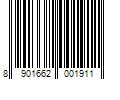 8 901662 001911